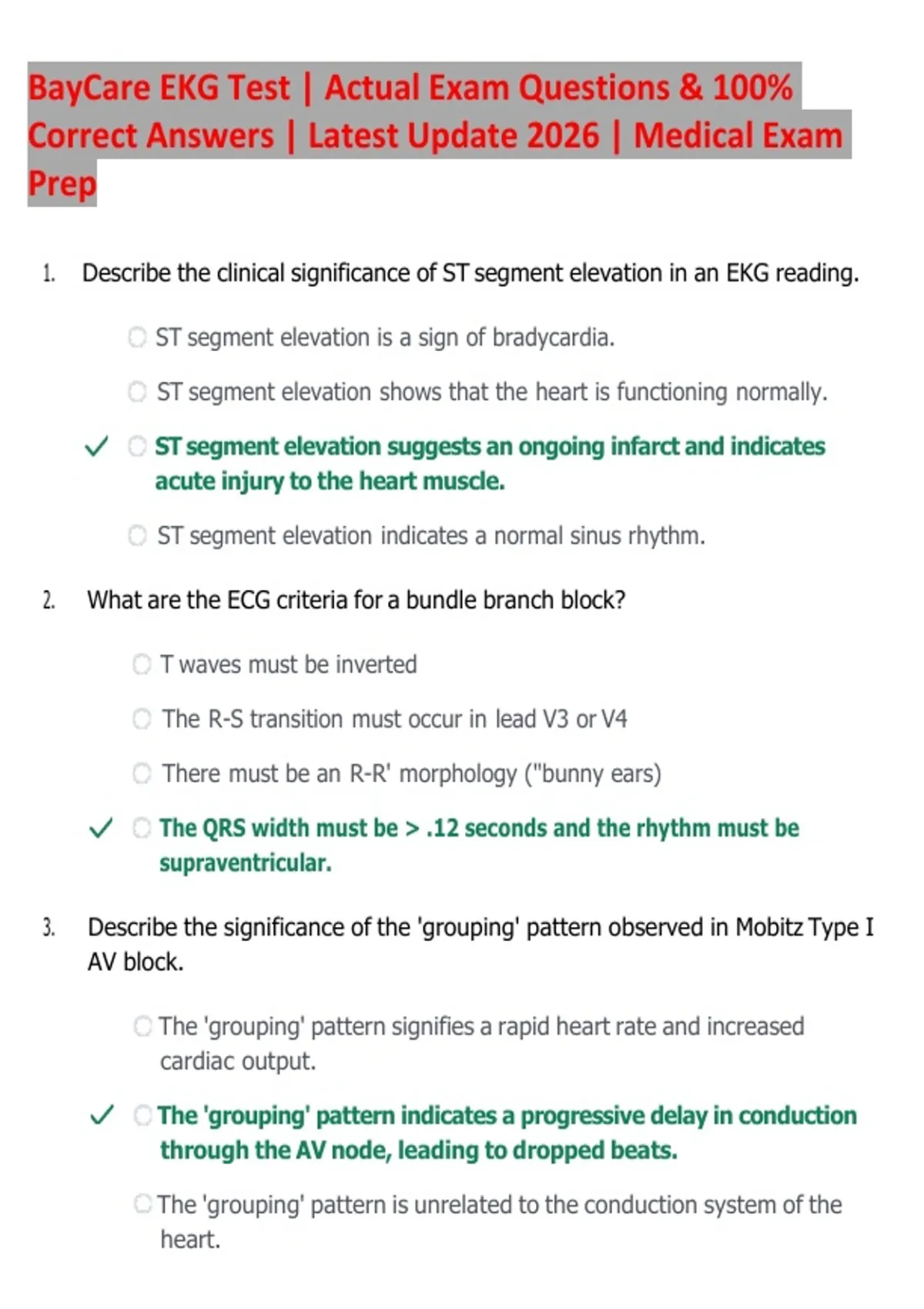 BayCare EKG Test | Actual Exam Questions & 100% Correct Answers | Latest Update 2026 | Medical Exam Prep

1. Describe the clinical significance of ST segment elevation in an EKG reading.

○ ST segment elevation is a sign of bradycardia.

○ ST segment elevation shows that the heart is functioning normally.

✓ ○ ST segment elevation suggests an ongoing infarct and indicates acute injury to the heart muscle.

○ ST segment elevation indicates a normal sinus rhythm.

2. What are the ECG criteria for a bundle branch block?

○ T waves must be inverted

○ The R-S transition must occur in lead V3 or V4

○ There must be an R-R' morphology ("bunny ears)

✓ ○ The QRS width must be > .12 seconds and the rhythm must be supraventricular.

3. Describe the significance of the 'grouping' pattern observed in Mobitz Type I AV block.

○ The 'grouping' pattern signifies a rapid heart rate and increased cardiac output.

✓ ○ The 'grouping' pattern indicates a progressive delay in conduction through the AV node, leading to dropped beats.

○ The 'grouping' pattern is unrelated to the conduction system of the heart.